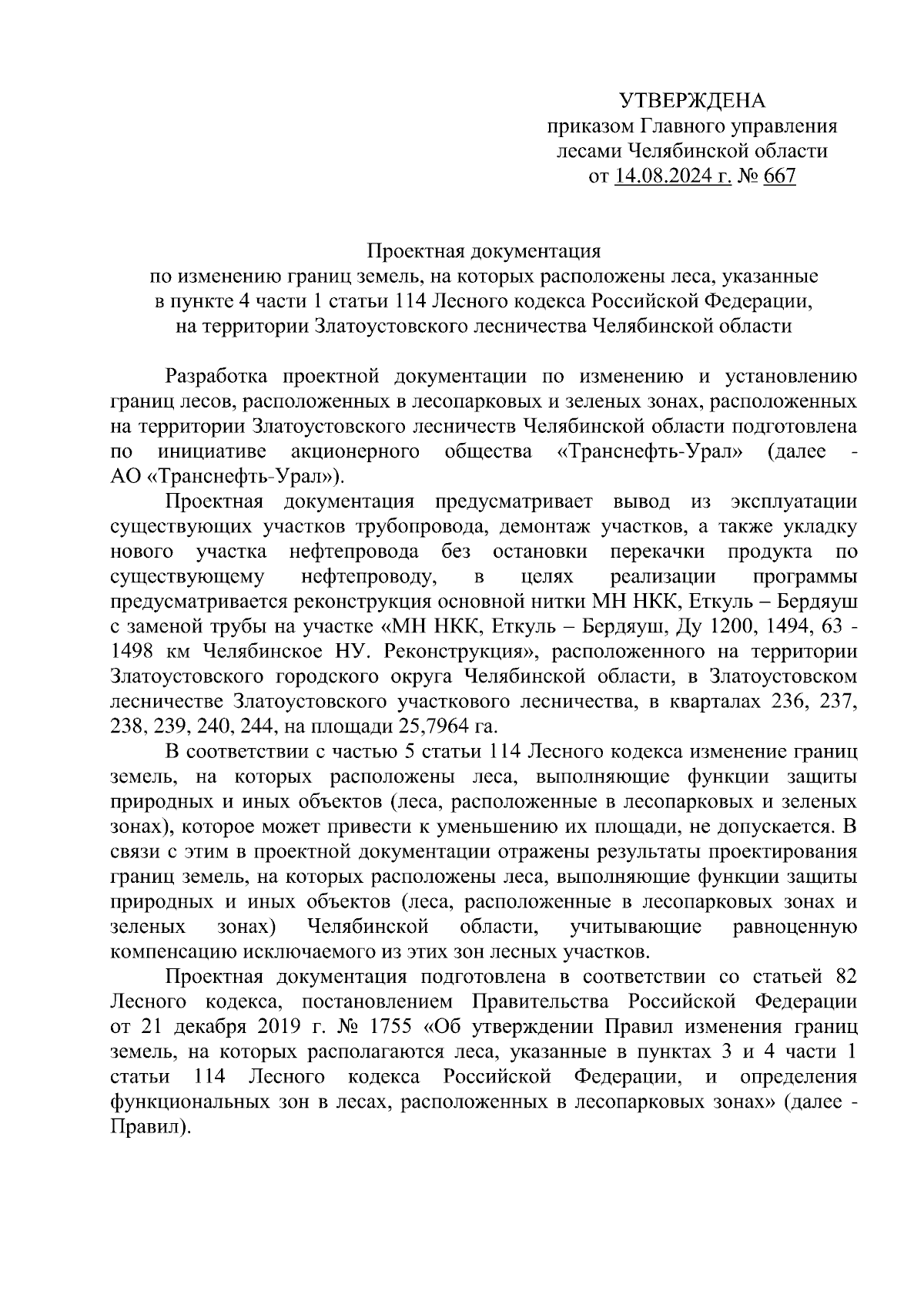 УТВЕРЖДЕНА
приказом Главного управления
лесами Челябинской области
от 14.08.2024 г. № 667

Проектная документация
по изменению границ земель, на которых расположены леса, указанные в пункте 4 части 1 статьи 114 Лесного кодекса Российской Федерации, на территории Златоустовского лесничества Челябинской области

Разработка проектной документации по изменению и установлению границ лесов, расположенных в лесопарковых и зеленых зонах, расположенных на территории Златоустовского лесничеств Челябинской области подготовлена по инициативе акционерного общества «Транснефть-Урал» (далее - АО «Транснефть-Урал»).

Проектная документация предусматривает вывод из эксплуатации существующих участков трубопровода, демонтаж участков, а также укладку нового участка нефтепровода без остановки перекачки продукта по существующему нефтепроводу, в целях реализации программы предусматривается реконструкция основной нитки МН НКК, Еткуль – Бердяуш с заменой трубы на участке «МН НКК, Еткуль – Бердяуш, Ду 1200, 1494, 63 - 1498 км Челябинское НУ. Реконструкция», расположенного на территории Златоустовского городского округа Челябинской области, в Златоустовском лесничестве Златоустовского участкового лесничества, в кварталах 236, 237, 238, 239, 240, 244, на площади 25,7964 га.

В соответствии с частью 5 статьи 114 Лесного кодекса изменение границ земель, на которых расположены леса, выполняющие функции защиты природных и иных объектов (леса, расположенные в лесопарковых и зеленых зонах), которое может привести к уменьшению их площади, не допускается. В связи с этим в проектной документации отражены результаты проектирования границ земель, на которых расположены леса, выполняющие функции защиты природных и иных объектов (леса, расположенные в лесопарковых зонах и зеленых зонах) Челябинской области, учитывающие равноценную компенсацию исключаемого из этих зон лесных участков.

Проектная документация подготовлена в соответствии со статьей 82 Лесного кодекса, постановлением Правительства Российской Федерации от 21 декабря 2019 г. № 1755 «Об утверждении Правил изменения границ земель, на которых располагаются леса, указанные в пунктах 3 и 4 части 1 статьи 114 Лесного кодекса Российской Федерации, и определения функциональных зон в лесах, расположенных в лесопарковых зонах» (далее - Правил).